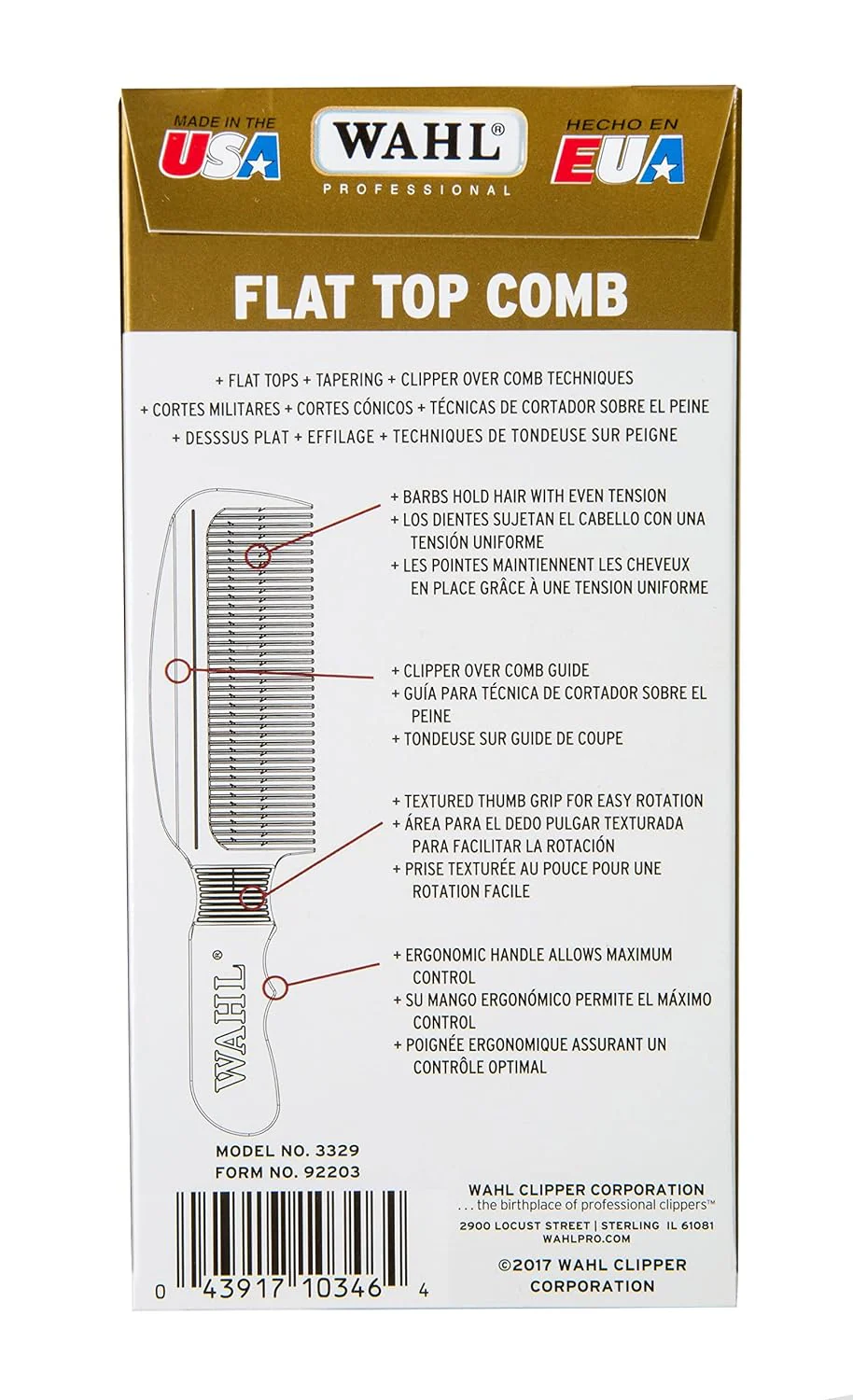 MADE IN THE USA

WAHL®
PROFESSIONAL

HECHO EN EUA

FLAT TOP COMB

+ FLAT TOPS + TAPERING + CLIPPER OVER COMB TECHNIQUES
+ CORTES MILITARES + CORTES CÓNICOS + TÉCNICAS DE CORTADOR SOBRE EL PEINE
+ DESSSUS PLAT + EFFILAGE + TECHNIQUES DE TONDEUSE SUR PEIGNE

+ BARBS HOLD HAIR WITH EVEN TENSION
+ LOS DIENTES SUJETAN EL CABELLO CON UNA TENSIÓN UNIFORME
+ LES POINTES MAINTIENNENT LES CHEVEUX EN PLACE GRÂCE À UNE TENSION UNIFORME

+ CLIPPER OVER COMB GUIDE
+ GUÍA PARA TÉCNICA DE CORTADOR SOBRE EL PEINE
+ TONDEUSE SUR GUIDE DE COUPE

+ TEXTURED THUMB GRIP FOR EASY ROTATION
+ ÁREA PARA EL DEDO PULGAR TEXTURADA PARA FACILITAR LA ROTACIÓN
+ PRISE TEXTURÉE AU POUCE POUR UNE ROTATION FACILE

+ ERGONOMIC HANDLE ALLOWS MAXIMUM CONTROL
+ SU MANGO ERGONÓMICO PERMITE EL MÁXIMO CONTROL
+ POIGNÉE ERGONOMIQUE ASSURANT UN CONTRÔLE OPTIMAL

WAHL®

MODEL NO. 3329
FORM NO. 92203

0 43917 10346 4

WAHL CLIPPER CORPORATION
. . . the birthplace of professional clippers™
2900 LOCUST STREET | STERLING IL 61081
WAHLPRO.COM

©2017 WAHL CLIPPER CORPORATION